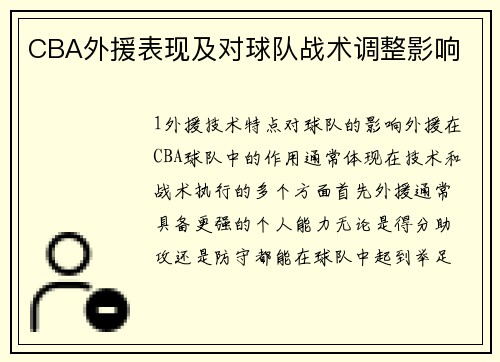 CBA外援表现及对球队战术调整影响

1外援技术特点对球队的影响外援在CBA球队中的作用通常体现在技术和战术执行的多个方面首先外援通常具备更强的个人能力无论是得分助攻还是防守都能在球队中起到举足